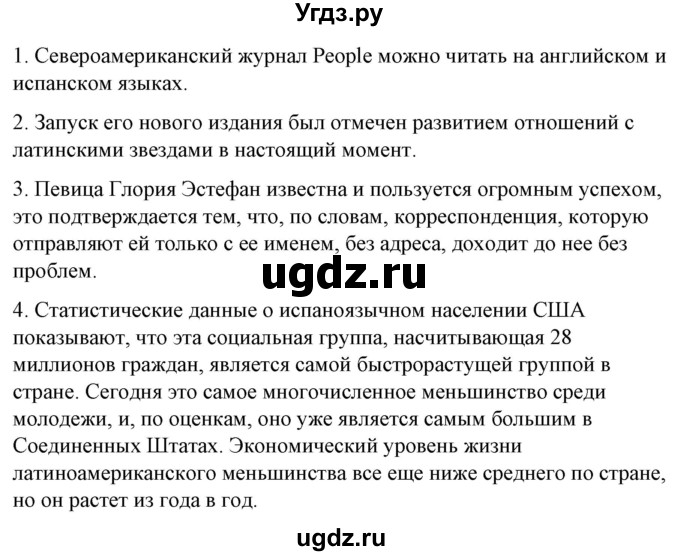 Угдз.ру

1. Североамериканский журнал People можно читать на английском и испанском языках.

2. Запуск его нового издания был отмечен развитием отношений с латинскими звездами в настоящий момент.

3. Певица Глория Эстефан известна и пользуется огромным успехом, это подтверждается тем, что, по словам, корреспонденция, которую отправляют ей только с ее именем, без адреса, доходит до нее без проблем.

ugdz.ru

4. Статистические данные о испаноязычном населении США показывают, что эта социальная группа, насчитывающая 28 миллионов граждан, является самой быстрорастущей группой в стране. Сегодня это самое многочисленное меньшинство среди молодежи, и, по оценкам, оно уже является самым большим в Соединенных Штатах. Экономический уровень жизни латиноамериканского меньшинства все еще ниже среднего по стране, но он растет из года в год.

ugdz.ru